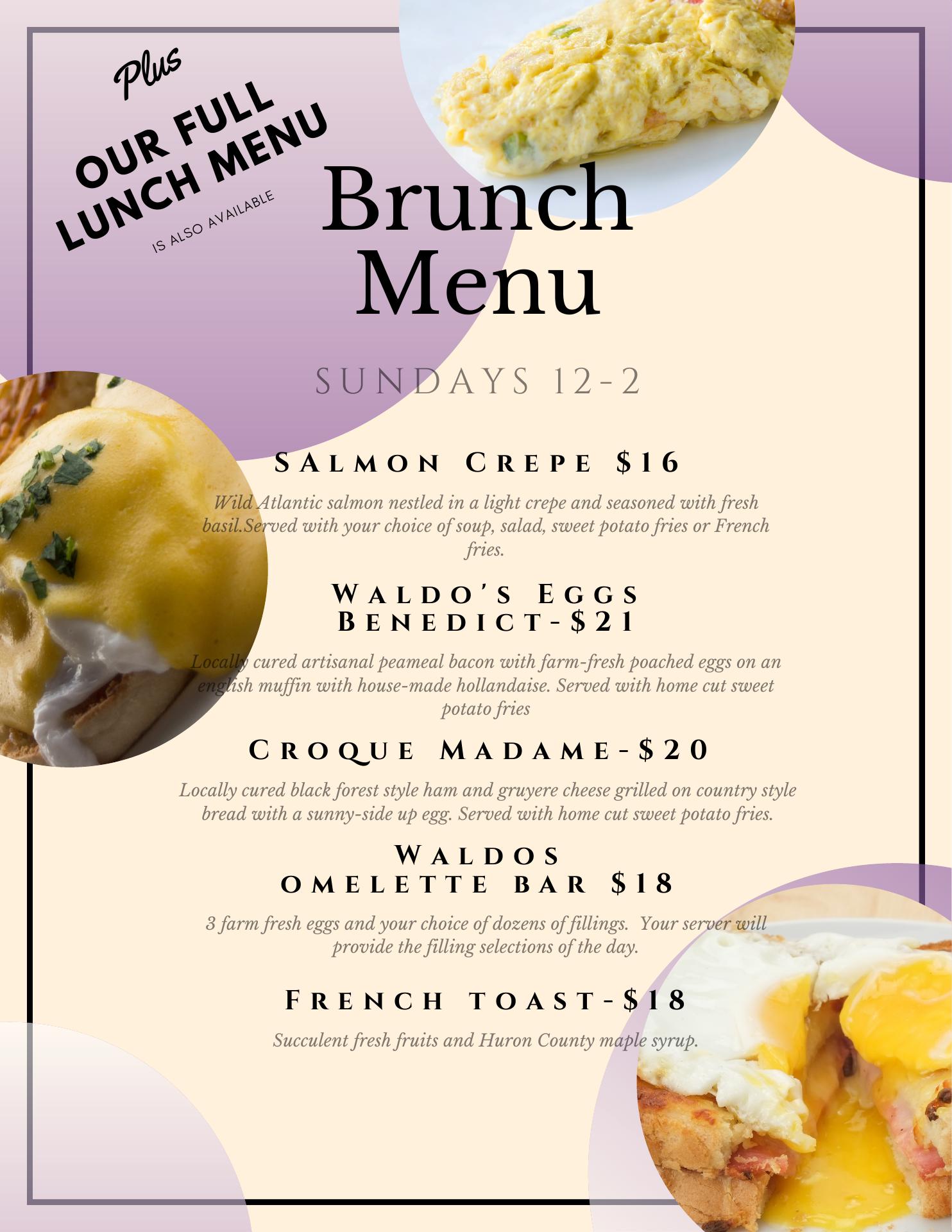 Plus
OUR FULL LUNCH MENU
IS ALSO AVAILABLE

Brunch Menu

SUNDAYS 12-2

SALMON CREPE $16

Wild Atlantic salmon nestled in a light crepe and seasoned with fresh basil.Served with your choice of soup, salad, sweet potato fries or French fries.

WALDO'S EGGS BENEDICT-$21

Locally cured artisanal peameal bacon with farm-fresh poached eggs on an english muffin with house-made hollandaise. Served with home cut sweet potato fries

CROQUE MADAME-$20

Locally cured black forest style ham and gruyere cheese grilled on country style bread with a sunny-side up egg. Served with home cut sweet potato fries.

WALDOS
OMELETTE BAR $18

3 farm fresh eggs and your choice of dozens of fillings. Your server will provide the filling selections of the day.

FRENCH TOAST-$18

Succulent fresh fruits and Huron County maple syrup.